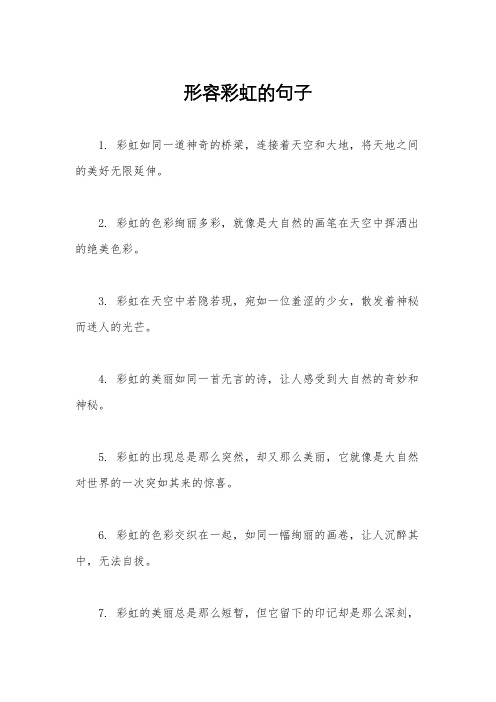 形容彩虹的句子

1. 彩虹如同一道神奇的桥梁，连接着天空和大地，将天地之间的美好无限延伸。

2. 彩虹的色彩绚丽多彩，就像是大自然的画笔在天空中挥洒出的绝美色彩。

3. 彩虹在天空中若隐若现，宛如一位羞涩的少女，散发着神秘而迷人的光芒。

4. 彩虹的美丽如同一首无言的诗，让人感受到大自然的奇妙和神秘。

5. 彩虹的出现总是那么突然，却又那么美丽，它就像是大自然对世界的一次突如其来的惊喜。

6. 彩虹的色彩交织在一起，如同一幅绚丽的画卷，让人沉醉其中，无法自拔。

7. 彩虹的美丽总是那么短暂，但它留下的印记却是那么深刻，